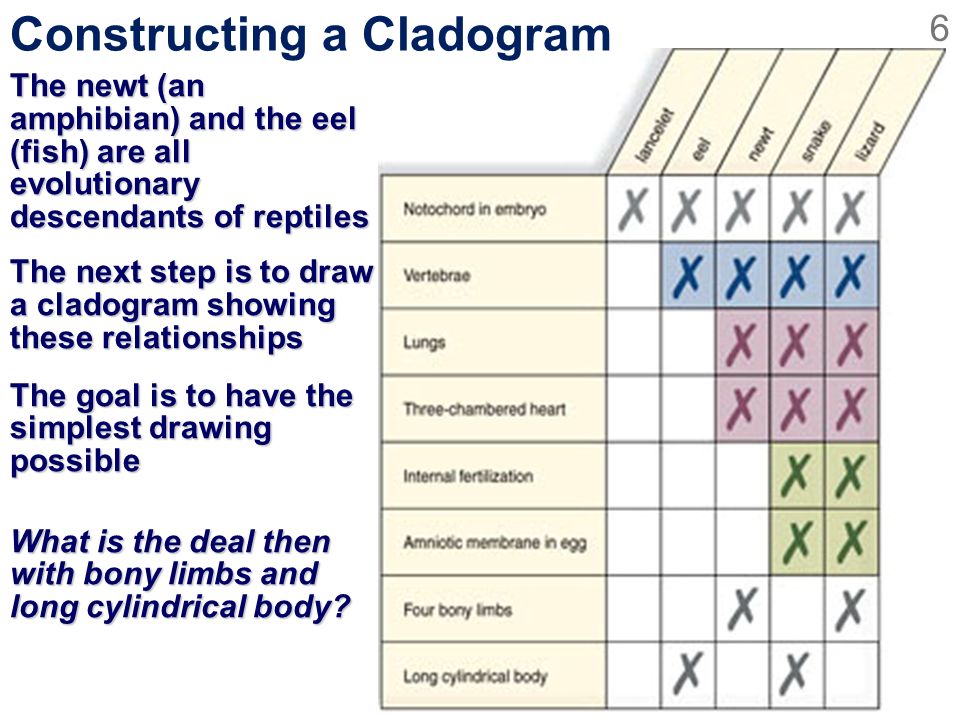 Constructing a Cladogram

6

The newt (an amphibian) and the eel (fish) are all evolutionary descendants of reptiles

The next step is to draw a cladogram showing these relationships

The goal is to have the simplest drawing possible

What is the deal then with bony limbs and long cylindrical body?

|  | lancelet | eel | newt | snake | lizard |
|---|---|---|---|---|---|
| Notochord in embryo | X | X | X | X | X |
| Vertebrae |  | X | X | X | X |
| Lungs |  |  | X | X | X |
| Three-chambered heart |  |  | X | X | X |
| Internal fertilization |  |  |  | X | X |
| Amniotic membrane in egg |  |  |  | X | X |
| Four bony limbs |  |  | X |  | X |
| Long cylindrical body |  | X |  | X |  |